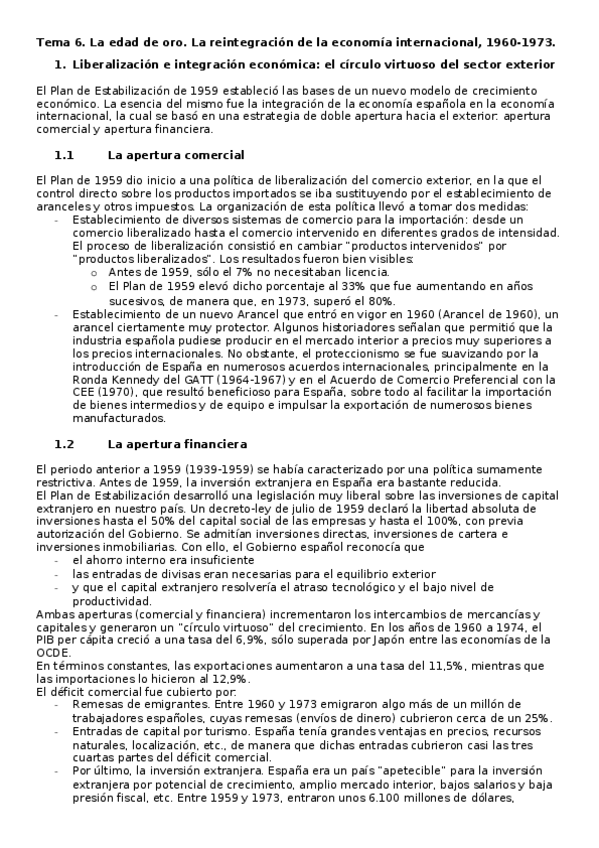 Tema 6. La edad de oro. La reintegración de la economía internacional, 1960-1973.

1. Liberalización e integración económica: el círculo virtuoso del sector exterior

El Plan de Estabilización de 1959 estableció las bases de un nuevo modelo de crecimiento económico. La esencia del mismo fue la integración de la economía española en la economía internacional, la cual se basó en una estrategia de doble apertura hacia el exterior: apertura comercial y apertura financiera.

1.1 La apertura comercial

El Plan de 1959 dio inicio a una política de liberalización del comercio exterior, en la que el control directo sobre los productos importados se iba sustituyendo por el establecimiento de aranceles y otros impuestos. La organización de esta política llevó a tomar dos medidas:
- Establecimiento de diversos sistemas de comercio para la importación: desde un comercio liberalizado hasta el comercio intervenido en diferentes grados de intensidad. El proceso de liberalización consistió en cambiar "productos intervenidos" por "productos liberalizados". Los resultados fueron bien visibles:
  o Antes de 1959, sólo el 7% no necesitaban licencia.
  o El Plan de 1959 elevó dicho porcentaje al 33% que fue aumentando en años sucesivos, de manera que, en 1973, superó el 80%.
- Establecimiento de un nuevo Arancel que entró en vigor en 1960 (Arancel de 1960), un arancel ciertamente muy protector. Algunos historiadores señalan que permitió que la industria española pudiese producir en el mercado interior a precios muy superiores a los precios internacionales. No obstante, el proteccionismo se fue suavizando por la introducción de España en numerosos acuerdos internacionales, principalmente en la Ronda Kennedy del GATT (1964-1967) y en el Acuerdo de Comercio Preferencial con la CEE (1970), que resultó beneficioso para España, sobre todo al facilitar la importación de bienes intermedios y de equipo e impulsar la exportación de numerosos bienes manufacturados.

1.2 La apertura financiera

El periodo anterior a 1959 (1939-1959) se había caracterizado por una política sumamente restrictiva. Antes de 1959, la inversión extranjera en España era bastante reducida.
El Plan de Estabilización desarrolló una legislación muy liberal sobre las inversiones de capital extranjero en nuestro país. Un decreto-ley de julio de 1959 declaró la libertad absoluta de inversiones hasta el 50% del capital social de las empresas y hasta el 100%, con previa autorización del Gobierno. Se admitían inversiones directas, inversiones de cartera e inversiones inmobiliarias. Con ello, el Gobierno español reconocía que
- el ahorro interno era insuficiente
- las entradas de divisas eran necesarias para el equilibrio exterior
- y que el capital extranjero resolvería el atraso tecnológico y el bajo nivel de productividad.
Ambas aperturas (comercial y financiera) incrementaron los intercambios de mercancías y capitales y generaron un "círculo virtuoso" del crecimiento. En los años de 1960 a 1974, el PIB per cápita creció a una tasa del 6,9%, sólo superada por Japón entre las economías de la OCDE.
En términos constantes, las exportaciones aumentaron a una tasa del 11,5%, mientras que las importaciones lo hicieron al 12,9%.
El déficit comercial fue cubierto por:
- Remesas de emigrantes. Entre 1960 y 1973 emigraron algo más de un millón de trabajadores españoles, cuyas remesas (envíos de dinero) cubrieron cerca de un 25%.
- Entradas de capital por turismo. España tenía grandes ventajas en precios, recursos naturales, localización, etc., de manera que dichas entradas cubrieron casi las tres cuartas partes del déficit comercial.
- Por último, la inversión extranjera. España era un país "apetecible" para la inversión extranjera por potencial de crecimiento, amplio mercado interior, bajos salarios y baja presión fiscal, etc. Entre 1959 y 1973, entraron unos 6.100 millones de dólares,